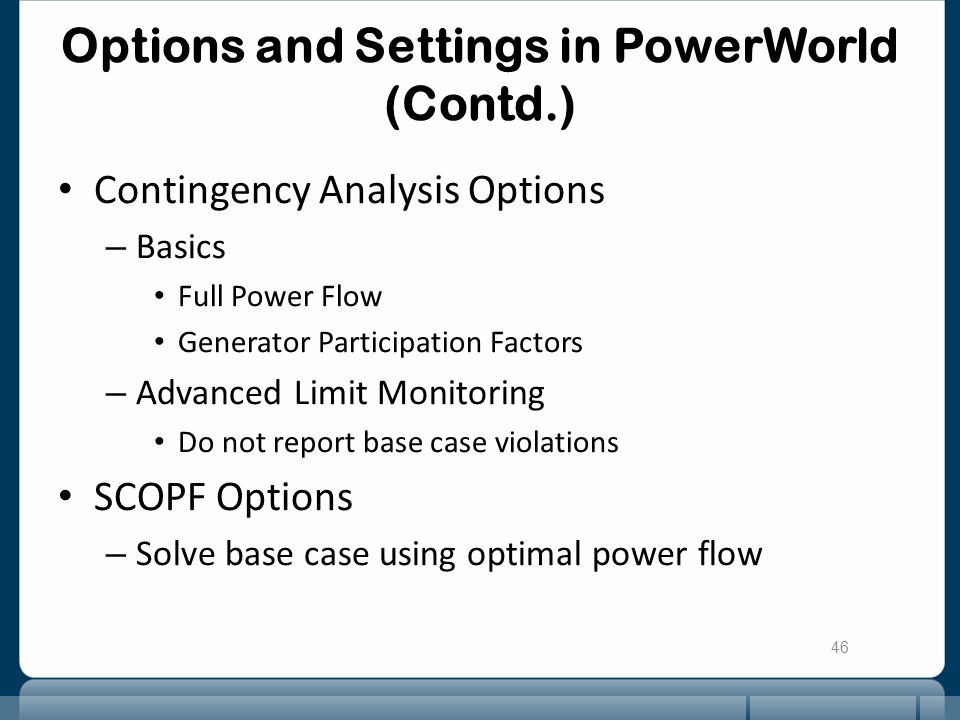 Options and Settings in PowerWorld (Contd.)

• Contingency Analysis Options
– Basics
• Full Power Flow
• Generator Participation Factors
– Advanced Limit Monitoring
• Do not report base case violations
• SCOPF Options
– Solve base case using optimal power flow

46